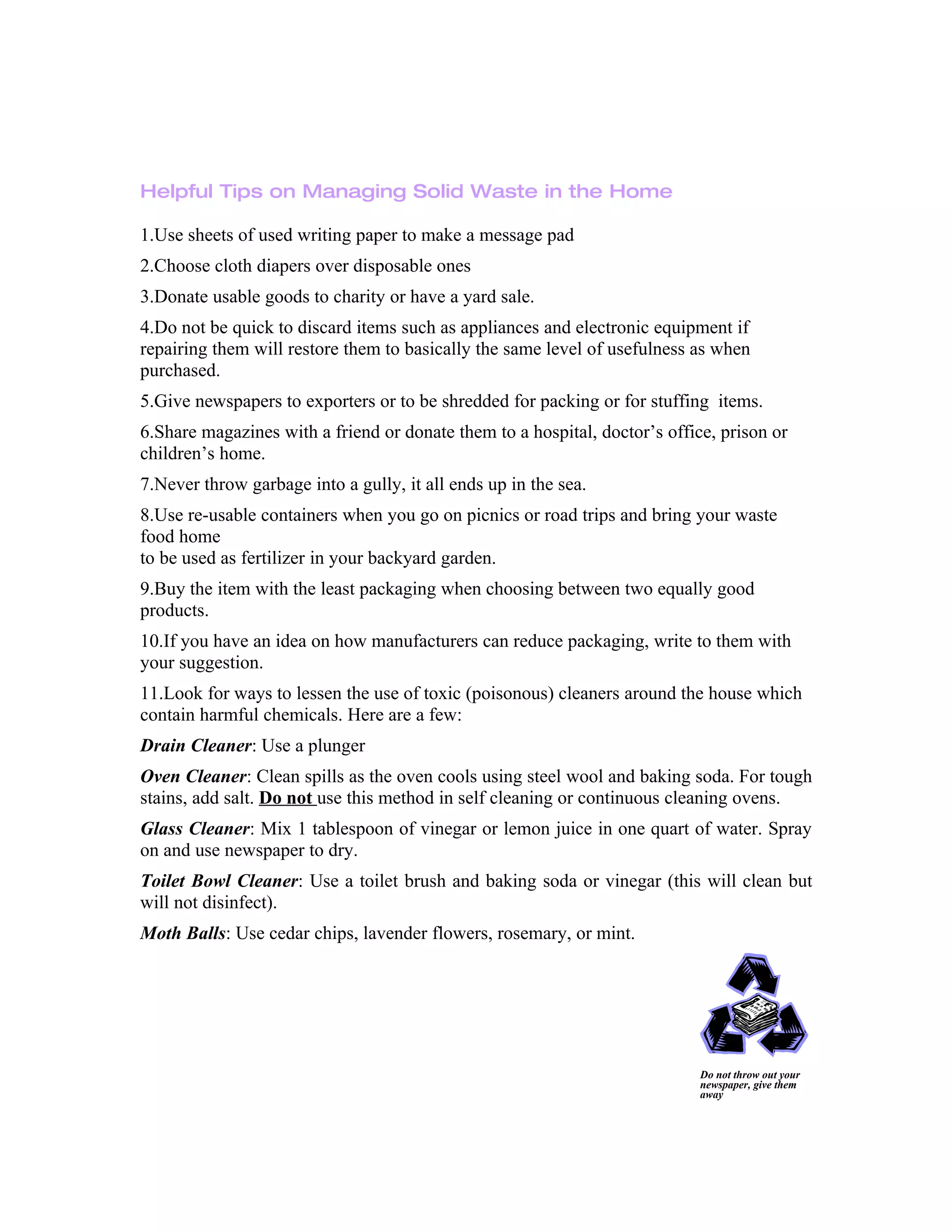 Helpful Tips on Managing Solid Waste in the Home

1.Use sheets of used writing paper to make a message pad

2.Choose cloth diapers over disposable ones

3.Donate usable goods to charity or have a yard sale.

4.Do not be quick to discard items such as appliances and electronic equipment if repairing them will restore them to basically the same level of usefulness as when purchased.

5.Give newspapers to exporters or to be shredded for packing or for stuffing items.

6.Share magazines with a friend or donate them to a hospital, doctor's office, prison or children's home.

7.Never throw garbage into a gully, it all ends up in the sea.

8.Use re-usable containers when you go on picnics or road trips and bring your waste food home to be used as fertilizer in your backyard garden.

9.Buy the item with the least packaging when choosing between two equally good products.

10.If you have an idea on how manufacturers can reduce packaging, write to them with your suggestion.

11.Look for ways to lessen the use of toxic (poisonous) cleaners around the house which contain harmful chemicals. Here are a few:

Drain Cleaner: Use a plunger

Oven Cleaner: Clean spills as the oven cools using steel wool and baking soda. For tough stains, add salt. Do not use this method in self cleaning or continuous cleaning ovens.

Glass Cleaner: Mix 1 tablespoon of vinegar or lemon juice in one quart of water. Spray on and use newspaper to dry.

Toilet Bowl Cleaner: Use a toilet brush and baking soda or vinegar (this will clean but will not disinfect).

Moth Balls: Use cedar chips, lavender flowers, rosemary, or mint.

Do not throw out your newspaper, give them away